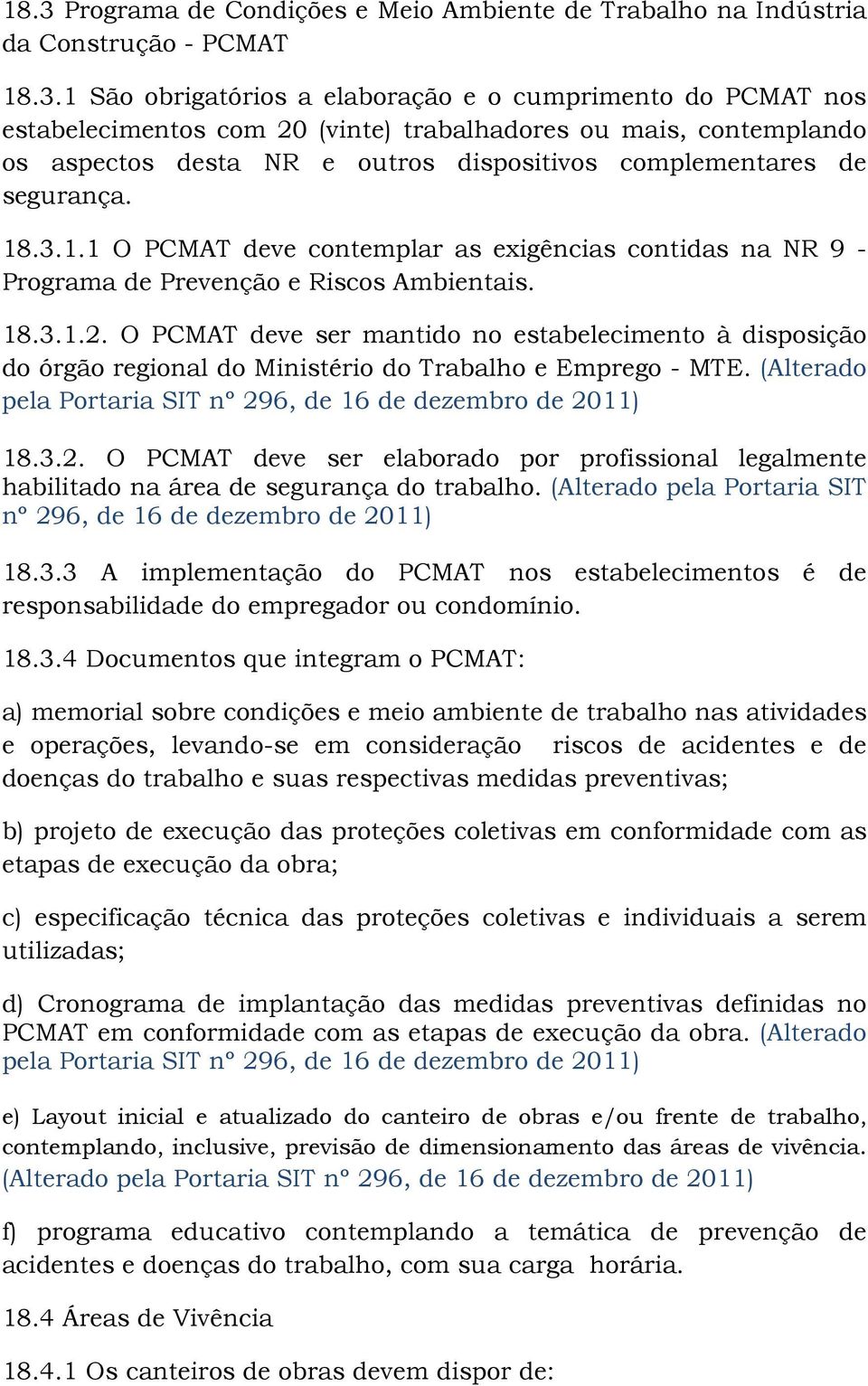 18.3 Programa de Condições e Meio Ambiente de Trabalho na Indústria da Construção - PCMAT

18.3.1 São obrigatórios a elaboração e o cumprimento do PCMAT nos estabelecimentos com 20 (vinte) trabalhadores ou mais, contemplando os aspectos desta NR e outros dispositivos complementares de segurança.

18.3.1.1 O PCMAT deve contemplar as exigências contidas na NR 9 - Programa de Prevenção e Riscos Ambientais.

18.3.1.2. O PCMAT deve ser mantido no estabelecimento à disposição do órgão regional do Ministério do Trabalho e Emprego - MTE. (Alterado pela Portaria SIT nº 296, de 16 de dezembro de 2011)

18.3.2. O PCMAT deve ser elaborado por profissional legalmente habilitado na área de segurança do trabalho. (Alterado pela Portaria SIT nº 296, de 16 de dezembro de 2011)

18.3.3 A implementação do PCMAT nos estabelecimentos é de responsabilidade do empregador ou condomínio.

18.3.4 Documentos que integram o PCMAT:

a) memorial sobre condições e meio ambiente de trabalho nas atividades e operações, levando-se em consideração riscos de acidentes e de doenças do trabalho e suas respectivas medidas preventivas;

b) projeto de execução das proteções coletivas em conformidade com as etapas de execução da obra;

c) especificação técnica das proteções coletivas e individuais a serem utilizadas;

d) Cronograma de implantação das medidas preventivas definidas no PCMAT em conformidade com as etapas de execução da obra. (Alterado pela Portaria SIT nº 296, de 16 de dezembro de 2011)

e) Layout inicial e atualizado do canteiro de obras e/ou frente de trabalho, contemplando, inclusive, previsão de dimensionamento das áreas de vivência. (Alterado pela Portaria SIT nº 296, de 16 de dezembro de 2011)

f) programa educativo contemplando a temática de prevenção de acidentes e doenças do trabalho, com sua carga horária.

18.4 Áreas de Vivência

18.4.1 Os canteiros de obras devem dispor de: